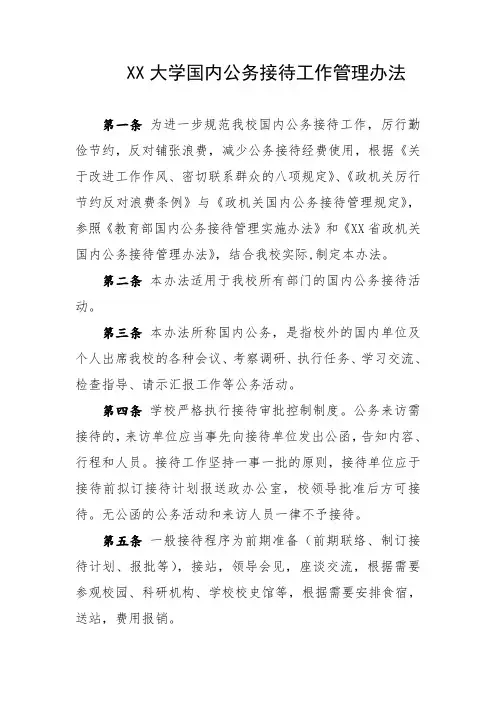 XX 大学国内公务接待工作管理办法

第一条 为进一步规范我校国内公务接待工作，厉行勤俭节约，反对铺张浪费，减少公务接待经费使用，根据《关于改进工作作风、密切联系群众的八项规定》、《政机关厉行节约反对浪费条例》与《政机关国内公务接待管理规定》，参照《教育部国内公务接待管理实施办法》和《XX 省政机关国内公务接待管理办法》，结合我校实际，制定本办法。

第二条 本办法适用于我校所有部门的国内公务接待活动。

第三条 本办法所称国内公务，是指校外的国内单位及个人出席我校的各种会议、考察调研、执行任务、学习交流、检查指导、请示汇报工作等公务活动。

第四条 学校严格执行接待审批控制制度。公务来访需接待的，来访单位应当事先向接待单位发出公函，告知内容、行程和人员。接待工作坚持一事一批的原则，接待单位应于接待前拟订接待计划报送政办公室，校领导批准后方可接待。无公函的公务活动和来访人员一律不予接待。

第五条 一般接待程序为前期准备（前期联络、制订接待计划、报批等），接站，领导会见，座谈交流，根据需要参观校园、科研机构、学校校史馆等，根据需要安排食宿，送站，费用报销。